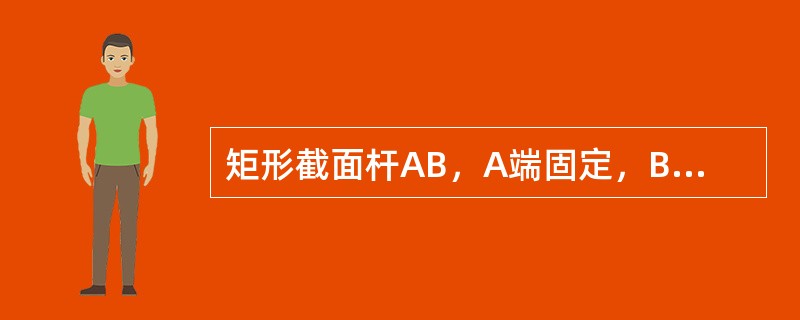 矩形截面杆AB，A端固定，B...